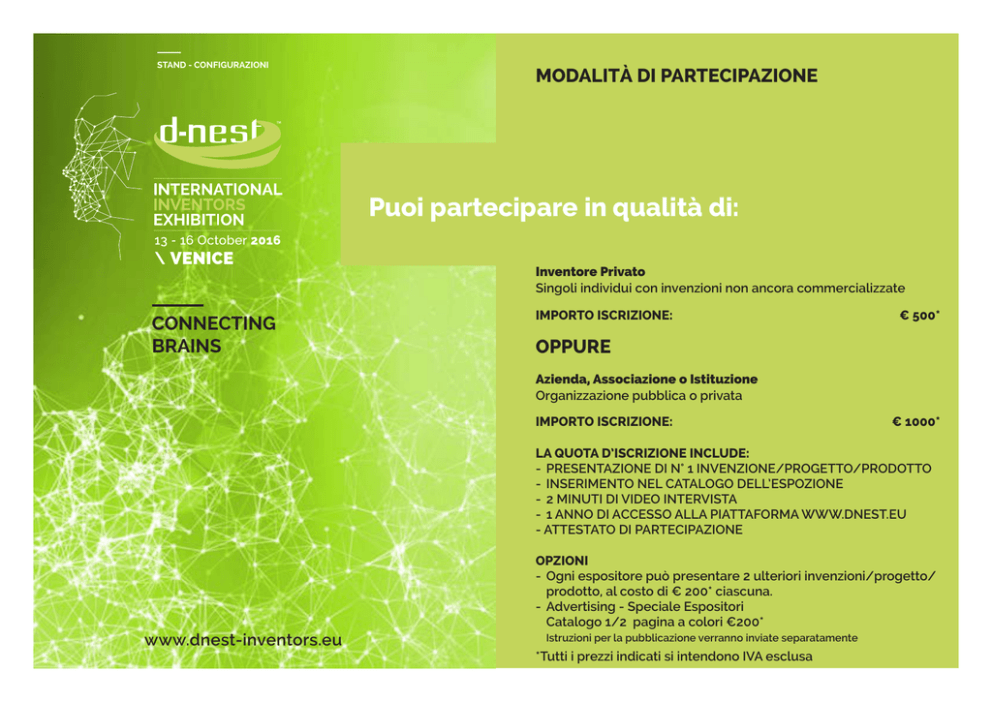 STAND - CONFIGURAZIONI

d-nest

INTERNATIONAL INVENTORS EXHIBITION

13 - 16 October 2016

\ VENICE

CONNECTING BRAINS

www.dnest-inventors.eu

MODALITÀ DI PARTECIPAZIONE

Puoi partecipare in qualità di:

Inventore Privato
Singoli individui con invenzioni non ancora commercializzate

IMPORTO ISCRIZIONE: € 500*

OPPURE

Azienda, Associazione o Istituzione
Organizzazione pubblica o privata

IMPORTO ISCRIZIONE: € 1000*

LA QUOTA D'ISCRIZIONE INCLUDE:
- PRESENTAZIONE DI N° 1 INVENZIONE/PROGETTO/PRODOTTO
- INSERIMENTO NEL CATALOGO DELL'ESPOZIONE
- 2 MINUTI DI VIDEO INTERVISTA
- 1 ANNO DI ACCESSO ALLA PIATTAFORMA WWW.DNEST.EU
- ATTESTATO DI PARTECIPAZIONE

OPZIONI
- Ogni espositore può presentare 2 ulteriori invenzioni/progetto/prodotto, al costo di € 200* ciascuna.
- Advertising - Speciale Espositori Catalogo 1/2 pagina a colori €200*
Istruzioni per la pubblicazione verranno inviate separatamente

*Tutti i prezzi indicati si intendono IVA esclusa